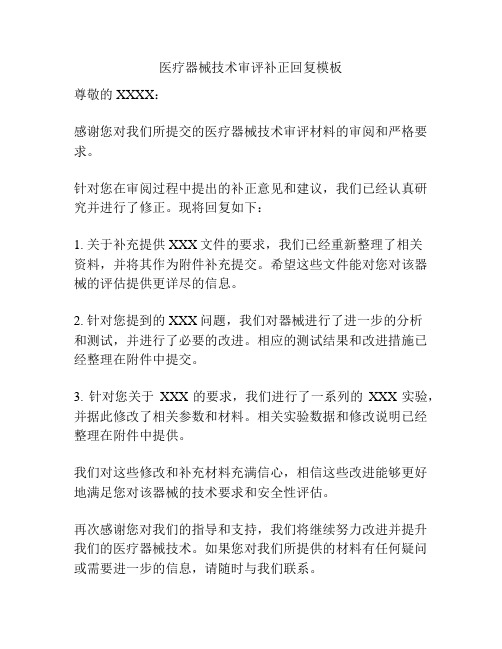 医疗器械技术审评补正回复模板

尊敬的 XXXX：

感谢您对我们所提交的医疗器械技术审评材料的审阅和严格要求。

针对您在审阅过程中提出的补正意见和建议，我们已经认真研究并进行了修正。现将回复如下：

1. 关于补充提供 XXX 文件的要求，我们已经重新整理了相关资料，并将其作为附件补充提交。希望这些文件能对您对该器械的评估提供更详尽的信息。

2. 针对您提到的 XXX 问题，我们对器械进行了进一步的分析和测试，并进行了必要的改进。相应的测试结果和改进措施已经整理在附件中提交。

3. 针对您关于 XXX 的要求，我们进行了一系列的 XXX 实验，并据此修改了相关参数和材料。相关实验数据和修改说明已经整理在附件中提供。

我们对这些修改和补充材料充满信心，相信这些改进能够更好地满足您对该器械的技术要求和安全性评估。

再次感谢您对我们的指导和支持，我们将继续努力改进并提升我们的医疗器械技术。如果您对我们所提供的材料有任何疑问或需要进一步的信息，请随时与我们联系。